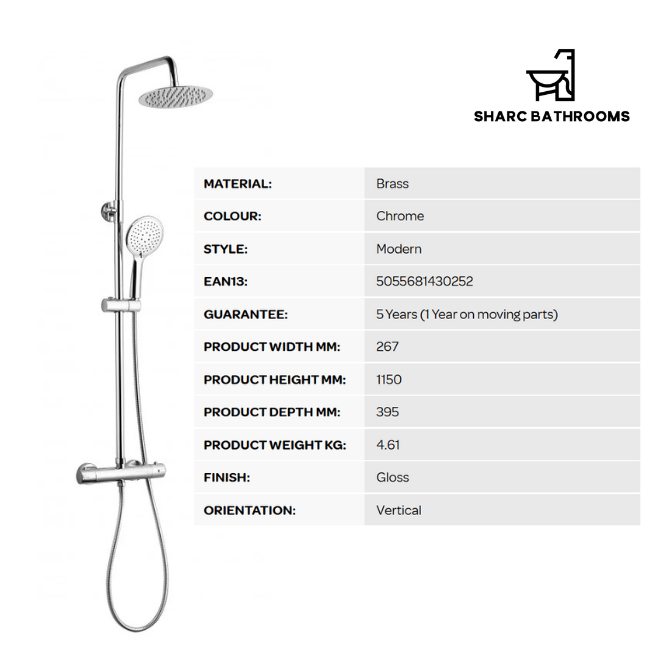 SHARC BATHROOMS

MATERIAL: Brass
COLOUR: Chrome
STYLE: Modern
EAN13: 5055681430252
GUARANTEE: 5 Years (1 Year on moving parts)
PRODUCT WIDTH MM: 267
PRODUCT HEIGHT MM: 1150
PRODUCT DEPTH MM: 395
PRODUCT WEIGHT KG: 4.61
FINISH: Gloss
ORIENTATION: Vertical